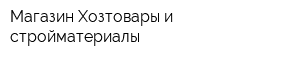 Магазин Хозтовары и стройматериалы